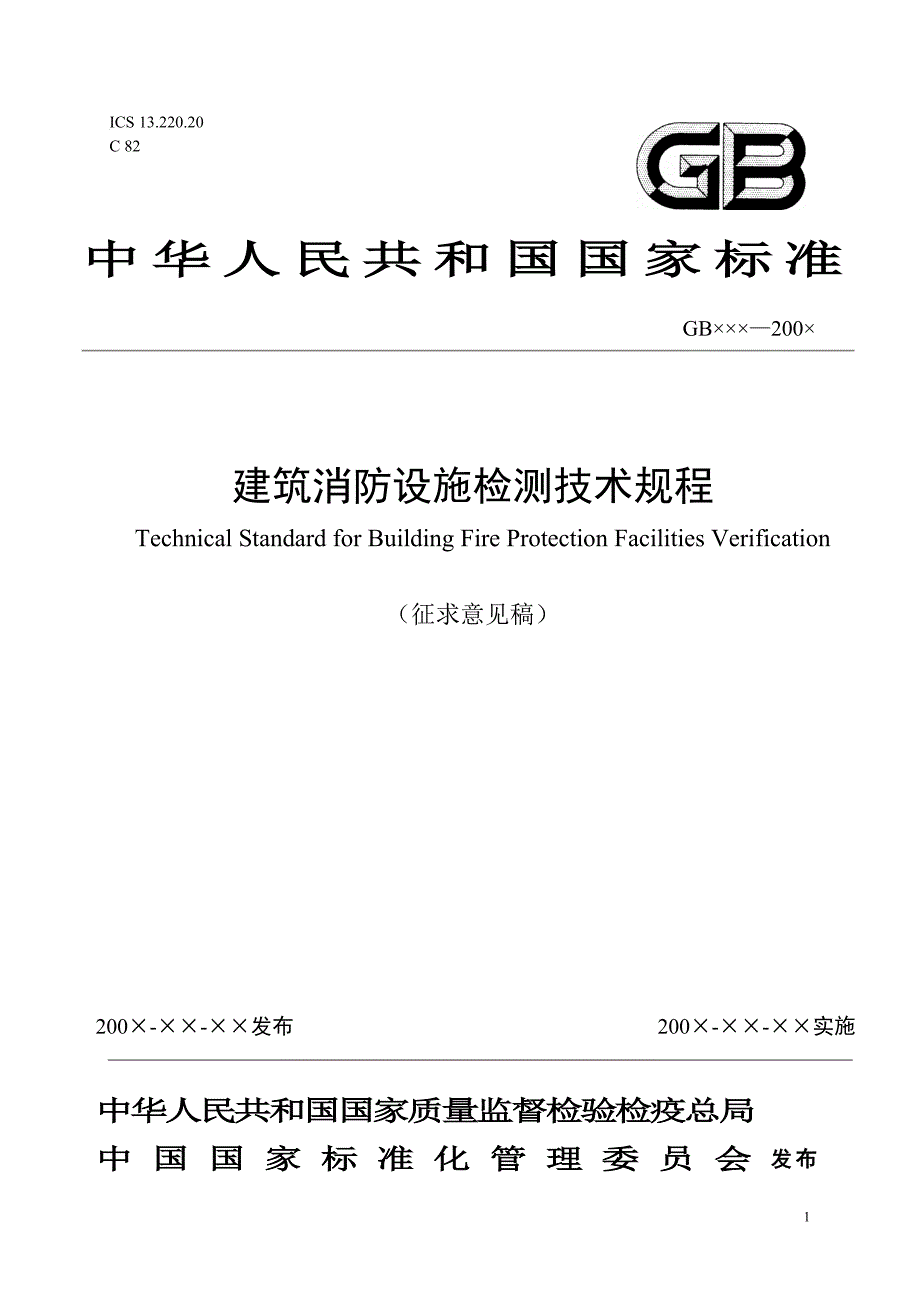 ICS 13.220.20
C 82

GB

中华人民共和国国家标准

GB×××—200×

建筑消防设施检测技术规程

Technical Standard for Building Fire Protection Facilities Verification

（征求意见稿）

200×-××-××发布

200×-××-××实施

中华人民共和国国家质量监督检验检疫总局
中国国家标准化管理委员会 发布

1